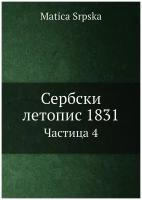 Matica Srpska

Сербски летопис 1831

Частица 4